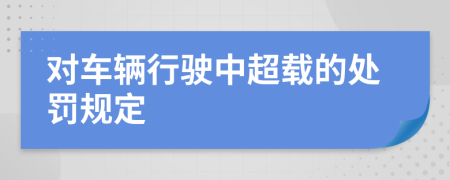 对车辆行驶中超载的处罚规定